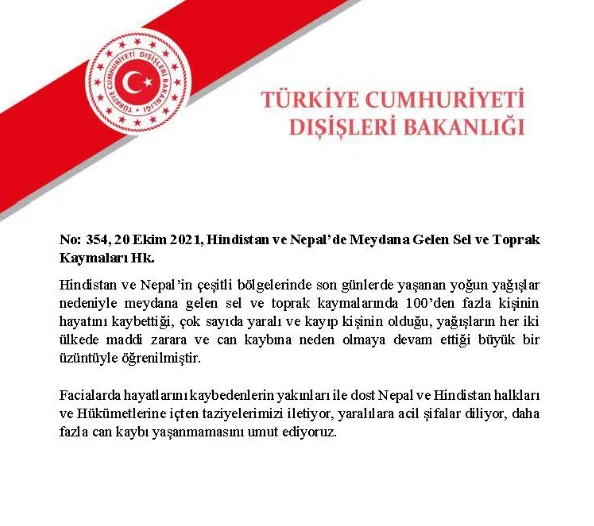 TÜRKİYE CUMHURİYETİ DIŞİŞLERİ BAKANLIĞI

TÜRKİYE CUMHURİYETİ
DIŞİŞLERİ BAKANLIĞI

No: 354, 20 Ekim 2021, Hindistan ve Nepal'de Meydana Gelen Sel ve Toprak Kaymaları Hk.

Hindistan ve Nepal'in çeşitli bölgelerinde son günlerde yaşanan yoğun yağışlar nedeniyle meydana gelen sel ve toprak kaymalarında 100'den fazla kişinin hayatını kaybettiği, çok sayıda yaralı ve kayıp kişinin olduğu, yağışların her iki ülkede maddi zarara ve can kaybına neden olmaya devam ettiği büyük bir üzüntüyle öğrenilmiştir.

Facialarda hayatlarını kaybedenlerin yakınları ile dost Nepal ve Hindistan halkları ve Hükümetlerine içten taziyelerimizi iletiyor, yaralılara acil şifalar diliyor, daha fazla can kaybı yaşanmamasını umut ediyoruz.